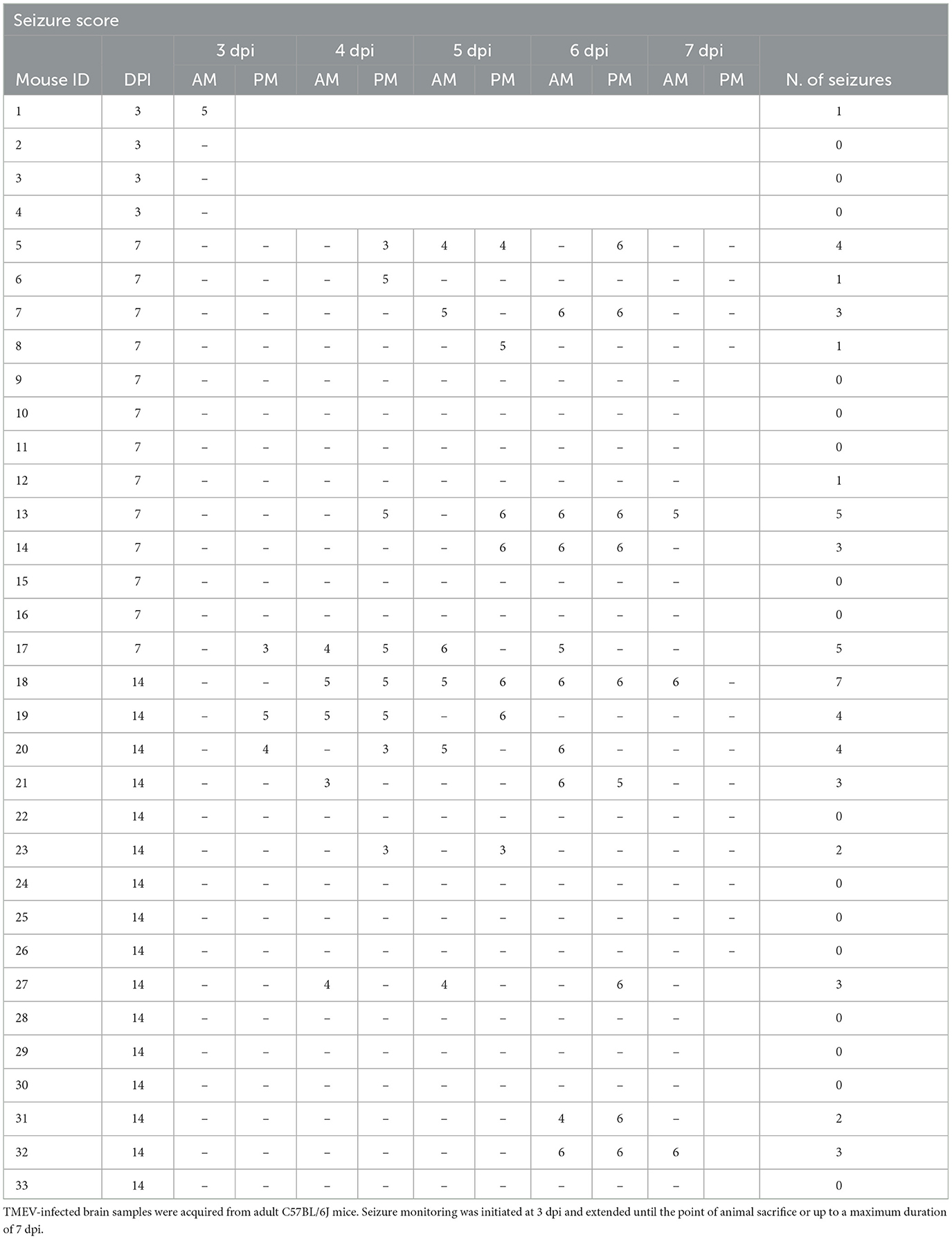 Seizure score

| Mouse ID | DPI | 3 dpi AM | 3 dpi PM | 4 dpi AM | 4 dpi PM | 5 dpi AM | 5 dpi PM | 6 dpi AM | 6 dpi PM | 7 dpi AM | 7 dpi PM | N. of seizures |
|---|---|---|---|---|---|---|---|---|---|---|---|---|
| 1 | 3 | 5 | | | | | | | | | | 1 |
| 2 | 3 | – | | | | | | | | | | 0 |
| 3 | 3 | – | | | | | | | | | | 0 |
| 4 | 3 | – | | | | | | | | | | 0 |
| 5 | 7 | – | – | – | 3 | 4 | 4 | – | 6 | – | – | 4 |
| 6 | 7 | – | – | – | 5 | – | – | – | – | – | – | 1 |
| 7 | 7 | – | – | – | – | 5 | – | 6 | 6 | – | – | 3 |
| 8 | 7 | – | – | – | – | – | 5 | – | – | – | – | 1 |
| 9 | 7 | – | – | – | – | – | – | – | – | – | | 0 |
| 10 | 7 | – | – | – | – | – | – | – | – | – | | 0 |
| 11 | 7 | – | – | – | – | – | – | – | – | – | | 0 |
| 12 | 7 | – | – | – | – | – | – | – | – | – | | 1 |
| 13 | 7 | – | – | – | 5 | – | 6 | 6 | 6 | 5 | | 5 |
| 14 | 7 | – | – | – | – | – | 6 | 6 | 6 | – | | 3 |
| 15 | 7 | – | – | – | – | – | – | – | – | – | | 0 |
| 16 | 7 | – | – | – | – | – | – | – | – | – | | 0 |
| 17 | 7 | – | 3 | 4 | 5 | 6 | – | 5 | – | – | | 5 |
| 18 | 14 | – | – | 5 | 5 | 5 | 6 | 6 | 6 | 6 | – | 7 |
| 19 | 14 | – | 5 | 5 | 5 | – | 6 | – | – | – | – | 4 |
| 20 | 14 | – | 4 | – | 3 | 5 | – | 6 | – | – | – | 4 |
| 21 | 14 | – | – | 3 | – | – | – | 6 | 5 | – | – | 3 |
| 22 | 14 | – | – | – | – | – | – | – | – | – | – | 0 |
| 23 | 14 | – | – | – | 3 | – | 3 | – | – | – | – | 2 |
| 24 | 14 | – | – | – | – | – | – | – | – | – | – | 0 |
| 25 | 14 | – | – | – | – | – | – | – | – | – | – | 0 |
| 26 | 14 | – | – | – | – | – | – | – | – | – | – | 0 |
| 27 | 14 | – | – | 4 | – | 4 | – | – | 6 | – | | 3 |
| 28 | 14 | – | – | – | – | – | – | – | – | – | | 0 |
| 29 | 14 | – | – | – | – | – | – | – | – | – | | 0 |
| 30 | 14 | – | – | – | – | – | – | – | – | – | | 0 |
| 31 | 14 | – | – | – | – | – | – | 4 | 6 | – | | 2 |
| 32 | 14 | – | – | – | – | – | – | 6 | 6 | 6 | | 3 |
| 33 | 14 | – | – | – | – | – | – | – | – | – | | 0 |

TMEV-infected brain samples were acquired from adult C57BL/6J mice. Seizure monitoring was initiated at 3 dpi and extended until the point of animal sacrifice or up to a maximum duration of 7 dpi.